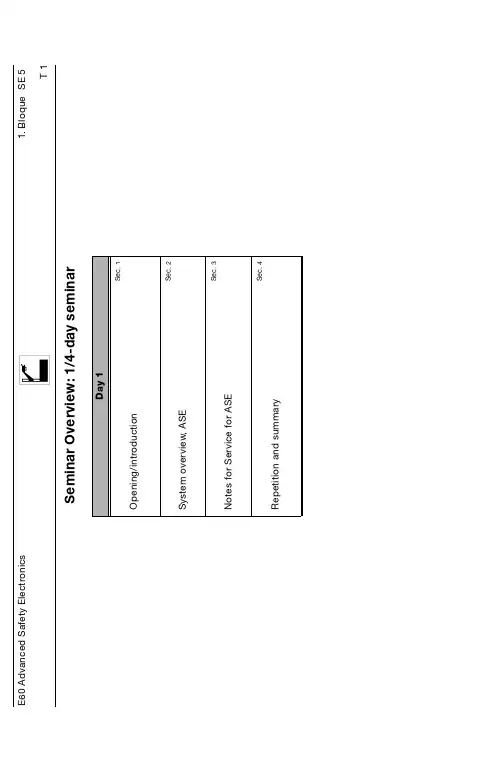 E60 Advanced Safety Electronics

1. Bloque SE 5
T 1

Seminar Overview: 1/4-day seminar

| Day 1 | |
|---|---|
| Opening/introduction | Sec. 1 |
| System overview, ASE | Sec. 2 |
| Notes for Service for ASE | Sec. 3 |
| Repetition and summary | Sec. 4 |